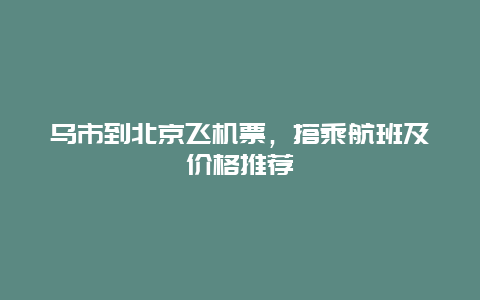 乌市到北京飞机票，搭乘航班及价格推荐